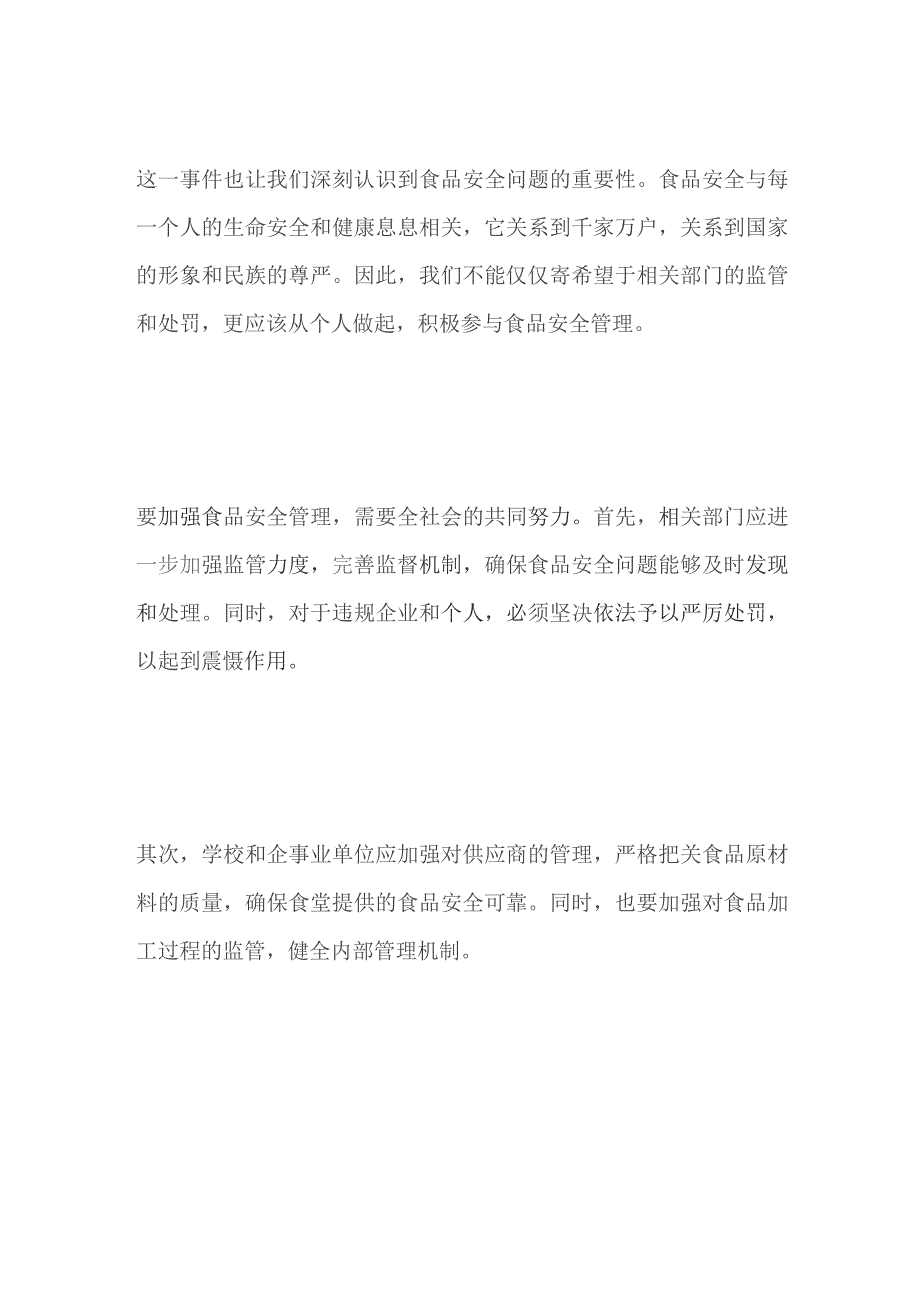 这一事件也让我们深刻认识到食品安全问题的重要性。食品安全与每一个人的生命安全和健康息息相关，它关系到千家万户，关系到国家的形象和民族的尊严。因此，我们不能仅仅寄希望于相关部门的监管和处罚，更应该从个人做起，积极参与食品安全管理。

要加强食品安全管理，需要全社会的共同努力。首先，相关部门应进一步加强监管力度，完善监督机制，确保食品安全问题能够及时发现和处理。同时，对于违规企业和个人，必须坚决依法予以严厉处罚，以起到震慑作用。

其次，学校和企事业单位应加强对供应商的管理，严格把关食品原材料的质量，确保食堂提供的食品安全可靠。同时，也要加强对食品加工过程的监管，健全内部管理机制。